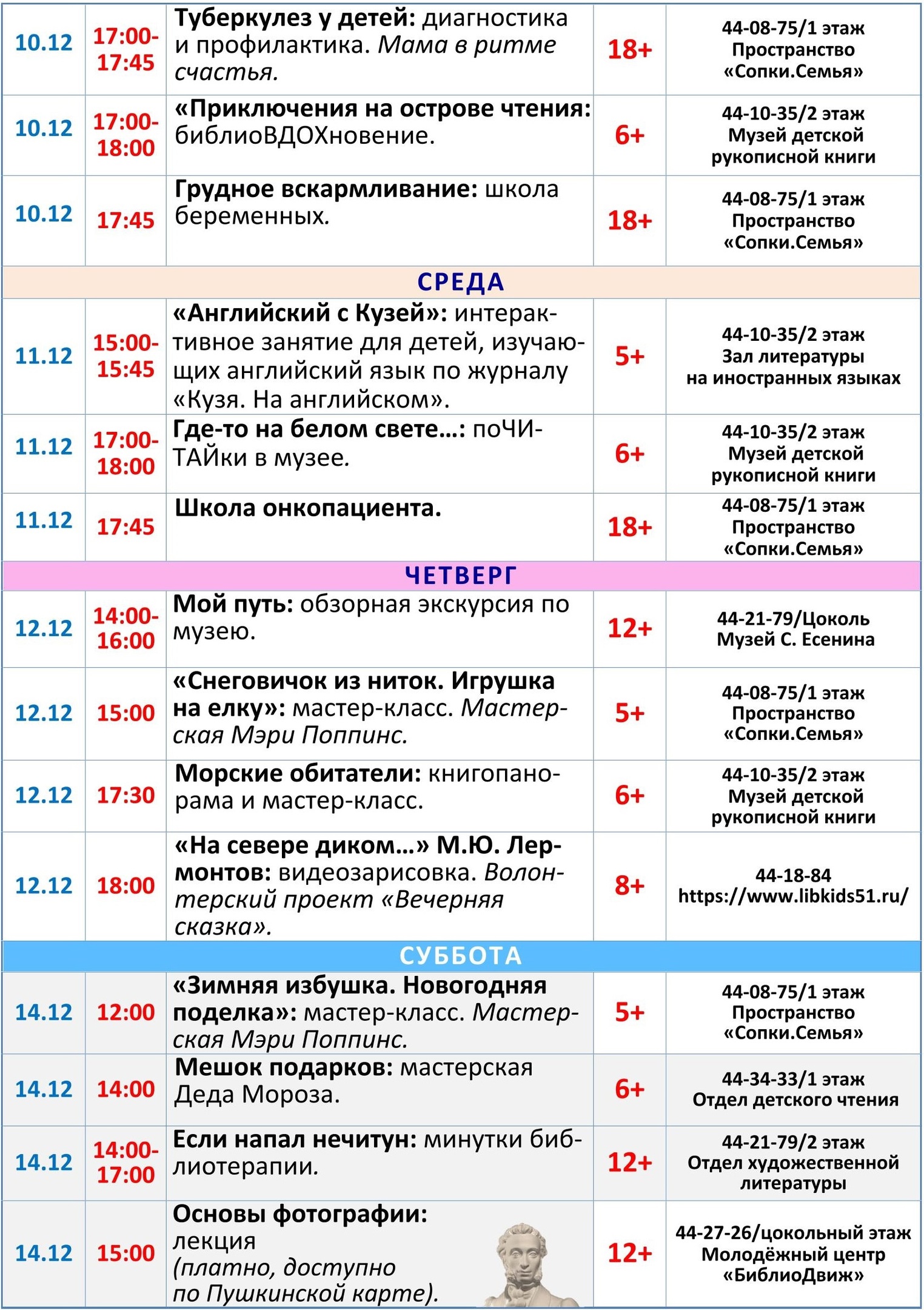 | | | | | |
|---|---|---|---|---|
| 10.12 | 17:00-17:45 | Туберкулез у детей: диагностика и профилактика. Мама в ритме счастья. | 18+ | 44-08-75/1 этаж Пространство «Сопки.Семья» |
| 10.12 | 17:00-18:00 | «Приключения на острове чтения: библиоВДОХновение. | 6+ | 44-10-35/2 этаж Музей детской рукописной книги |
| 10.12 | 17:45 | Грудное вскармливание: школа беременных. | 18+ | 44-08-75/1 этаж Пространство «Сопки.Семья» |
| СРЕДА | | | | |
| 11.12 | 15:00-15:45 | «Английский с Кузей»: интерактивное занятие для детей, изучающих английский язык по журналу «Кузя. На английском». | 5+ | 44-10-35/2 этаж Зал литературы на иностранных языках |
| 11.12 | 17:00-18:00 | Где-то на белом свете…: поЧИТАЙки в музее. | 6+ | 44-10-35/2 этаж Музей детской рукописной книги |
| 11.12 | 17:45 | Школа онкопациента. | 18+ | 44-08-75/1 этаж Пространство «Сопки.Семья» |
| ЧЕТВЕРГ | | | | |
| 12.12 | 14:00-16:00 | Мой путь: обзорная экскурсия по музею. | 12+ | 44-21-79/Цоколь Музей С. Есенина |
| 12.12 | 15:00 | «Снеговичок из ниток. Игрушка на елку»: мастер-класс. Мастерская Мэри Поппинс. | 5+ | 44-08-75/1 этаж Пространство «Сопки.Семья» |
| 12.12 | 17:30 | Морские обитатели: книгопанорама и мастер-класс. | 6+ | 44-10-35/2 этаж Музей детской рукописной книги |
| 12.12 | 18:00 | «На севере диком…» М.Ю. Лермонтов: видеозарисовка. Волонтерский проект «Вечерняя сказка». | 8+ | 44-18-84 https://www.libkids51.ru/ |
| СУББОТА | | | | |
| 14.12 | 12:00 | «Зимняя избушка. Новогодняя поделка»: мастер-класс. Мастерская Мэри Поппинс. | 5+ | 44-08-75/1 этаж Пространство «Сопки.Семья» |
| 14.12 | 14:00 | Мешок подарков: мастерская Деда Мороза. | 6+ | 44-34-33/1 этаж Отдел детского чтения |
| 14.12 | 14:00-17:00 | Если напал нечитун: минутки библиотерапии. | 12+ | 44-21-79/2 этаж Отдел художественной литературы |
| 14.12 | 15:00 | Основы фотографии: лекция (платно, доступно по Пушкинской карте). | 12+ | 44-27-26/цокольный этаж Молодёжный центр «БиблиоДвиж» |